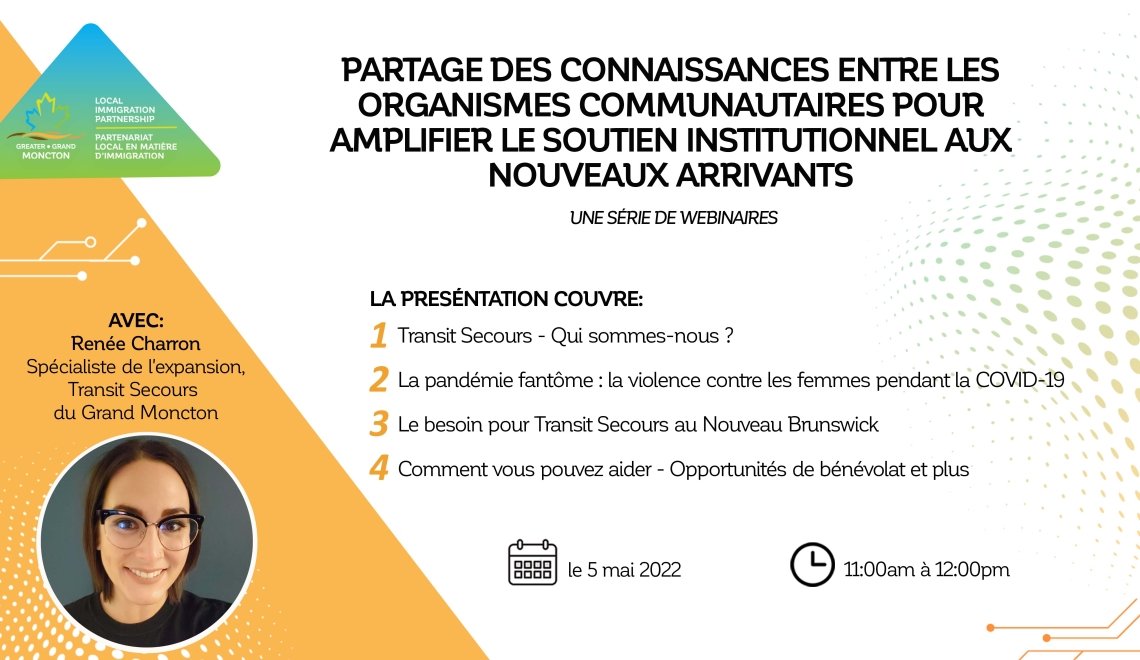 GREATER • GRAND MONCTON

LOCAL IMMIGRATION PARTNERSHIP
PARTENARIAT LOCAL EN MATIÈRE D'IMMIGRATION

PARTAGE DES CONNAISSANCES ENTRE LES ORGANISMES COMMUNAUTAIRES POUR AMPLIFIER LE SOUTIEN INSTITUTIONNEL AUX NOUVEAUX ARRIVANTS

UNE SÉRIE DE WEBINAIRES

AVEC:
Renée Charron
Spécialiste de l'expansion, Transit Secours du Grand Moncton

LA PRESÉNTATION COUVRE:

1 Transit Secours - Qui sommes-nous ?

2 La pandémie fantôme : la violence contre les femmes pendant la COVID-19

3 Le besoin pour Transit Secours au Nouveau Brunswick

4 Comment vous pouvez aider - Opportunités de bénévolat et plus

le 5 mai 2022

11:00am à 12:00pm